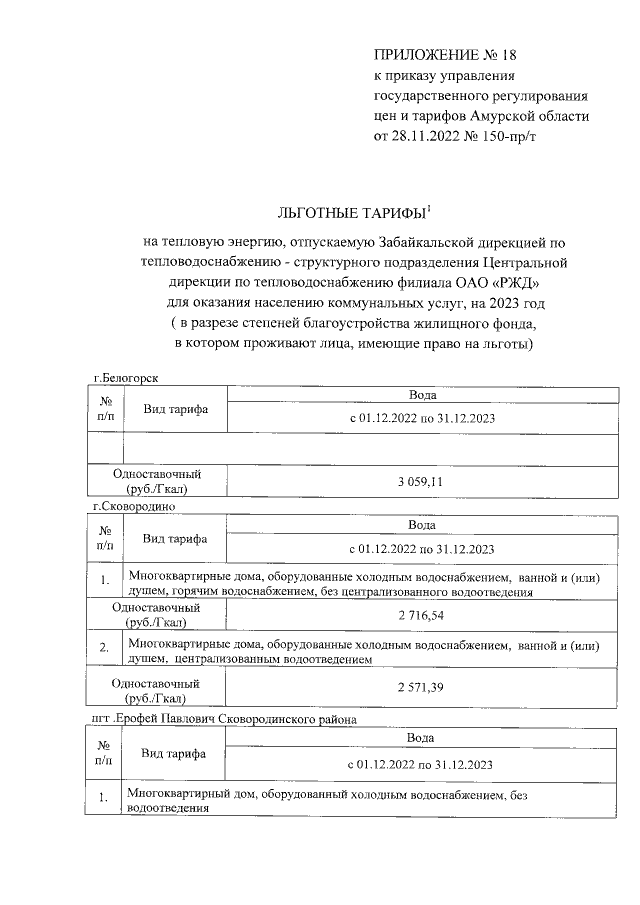 ПРИЛОЖЕНИЕ № 18
к приказу управления государственного регулирования цен и тарифов Амурской области
от 28.11.2022 № 150-пр/т

ЛЬГОТНЫЕ ТАРИФЫ$^1$

на тепловую энергию, отпускаемую Забайкальской дирекцией по тепловодоснабжению - структурного подразделения Центральной дирекции по тепловодоснабжению филиала ОАО «РЖД» для оказания населению коммунальных услуг, на 2023 год
( в разрезе степеней благоустройства жилищного фонда, в котором проживают лица, имеющие право на льготы)

г.Белогорск

| № п/п | Вид тарифа | Вода |
|---|---|---|
| | | с 01.12.2022 по 31.12.2023 |
| | | |
| Одноставочный (руб./Гкал) | | 3 059,11 |

г.Сковородино

| № п/п | Вид тарифа | Вода |
|---|---|---|
| | | с 01.12.2022 по 31.12.2023 |
| 1. | Многоквартирные дома, оборудованные холодным водоснабжением, ванной и (или) душем, горячим водоснабжением, без централизованного водоотведения | |
| Одноставочный (руб./Гкал) | | 2 716,54 |
| 2. | Многоквартирные дома, оборудованные холодным водоснабжением, ванной и (или) душем, централизованным водоотведением | |
| Одноставочный (руб./Гкал) | | 2 571,39 |

пгт .Ерофей Павлович Сковородинского района

| № п/п | Вид тарифа | Вода |
|---|---|---|
| | | с 01.12.2022 по 31.12.2023 |
| 1. | Многоквартирный дом, оборудованный холодным водоснабжением, без водоотведения | |